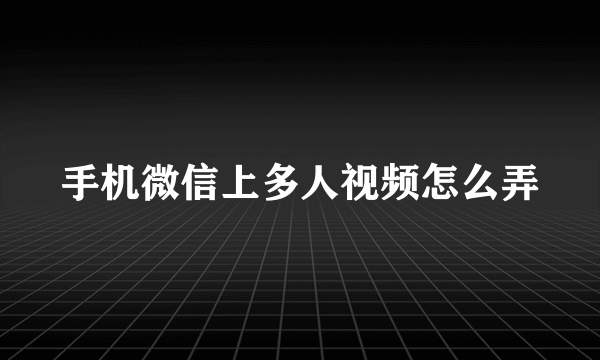 手机微信上多人视频怎么弄